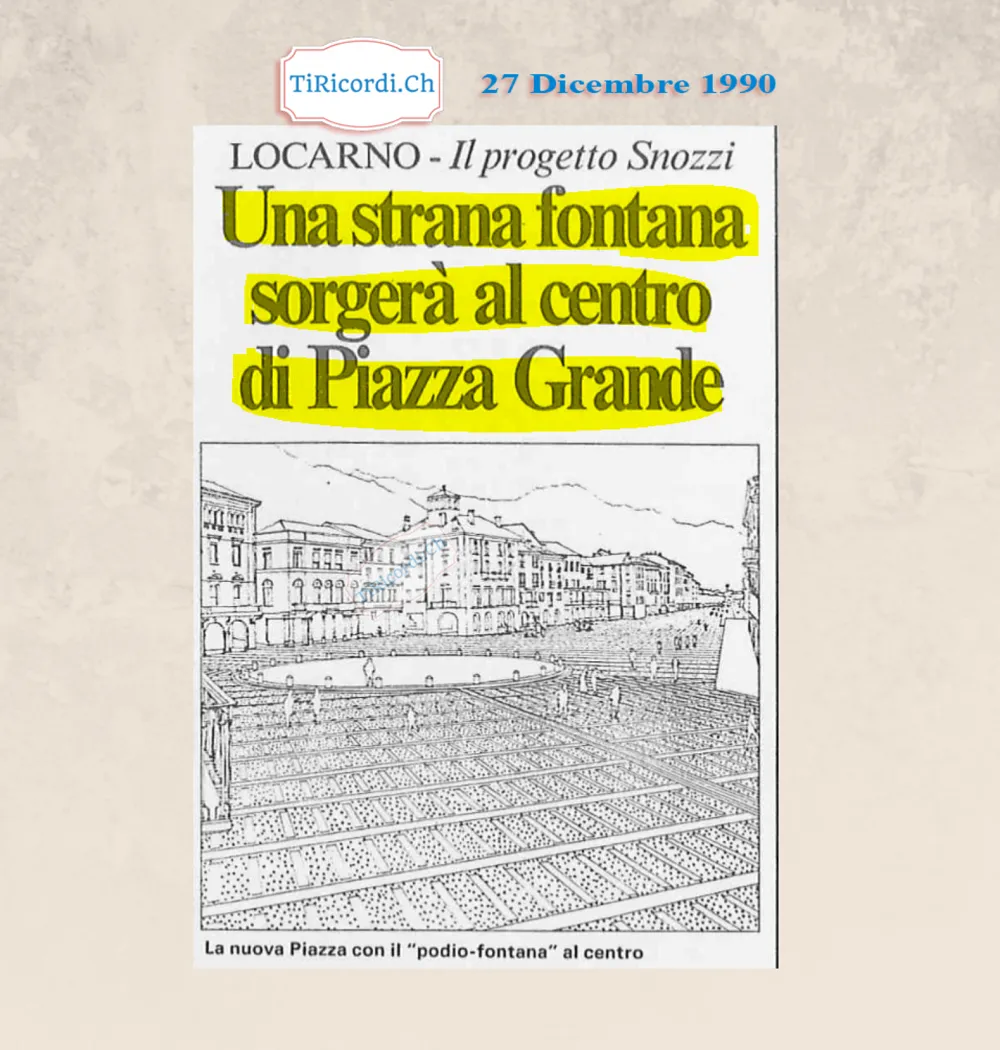 TiRicordi.Ch

27 Dicembre 1990

LOCARNO - Il progetto Snozzi

Una strana fontana sorgerà al centro di Piazza Grande

TiRicordi.Ch

La nuova Piazza con il "podio-fontana" al centro